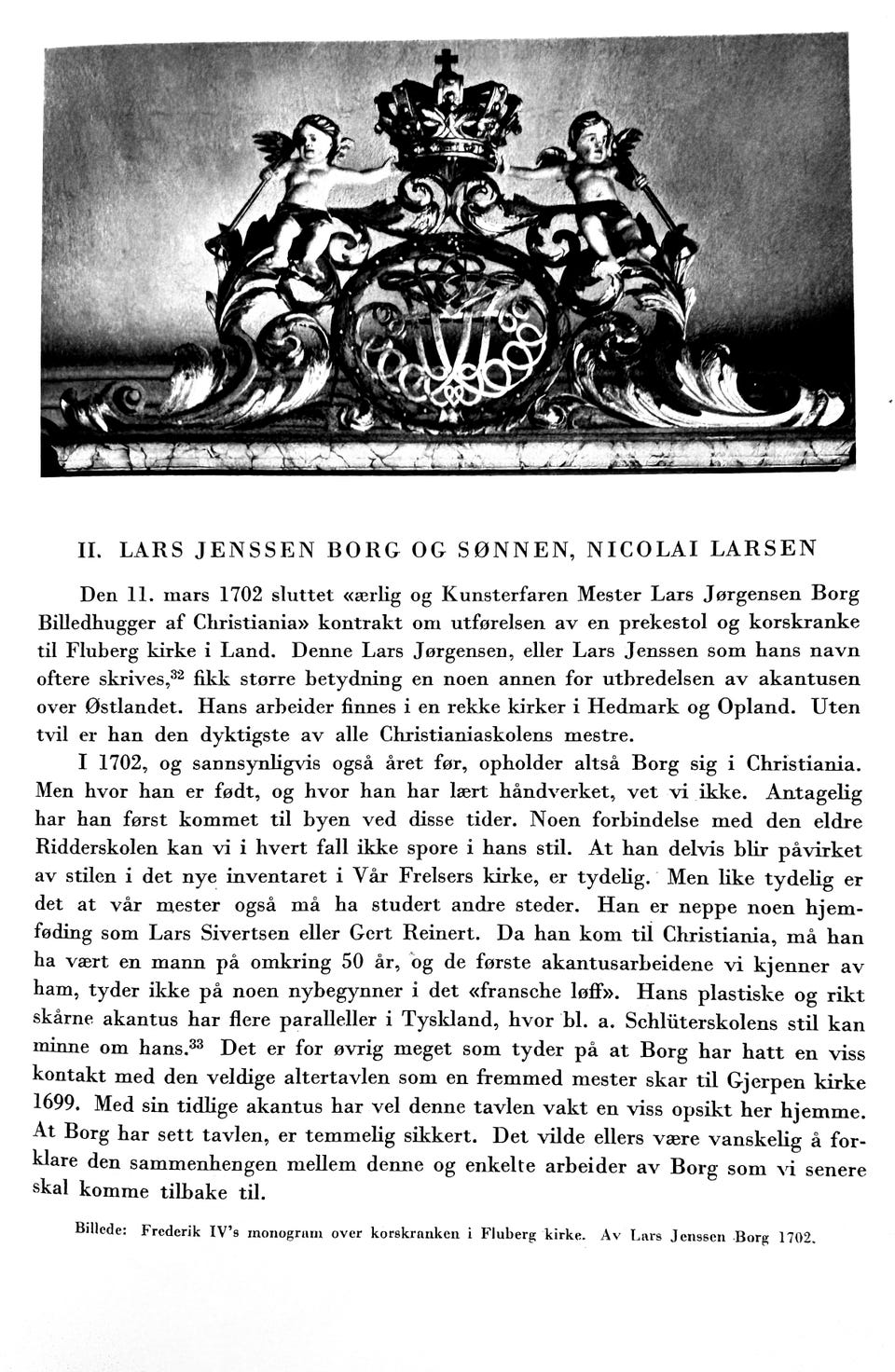 II. LARS JENSSEN BORG OG SØNNEN, NICOLAI LARSEN

Den 11. mars 1702 sluttet «ærlig og Kunsterfaren Mester Lars Jørgensen Borg Billedhugger af Christiania» kontrakt om utførelsen av en prekestol og korskranke til Fluberg kirke i Land. Denne Lars Jørgensen, eller Lars Jenssen som hans navn oftere skrives,$^{32}$ fikk større betydning en noen annen for utbredelsen av akantusen over Østlandet. Hans arbeider finnes i en rekke kirker i Hedmark og Opland. Uten tvil er han den dyktigste av alle Christianiaskolens mestre.

I 1702, og sannsynligvis også året før, opholder altså Borg sig i Christiania. Men hvor han er født, og hvor han har lært håndverket, vet vi ikke. Antagelig har han først kommet til byen ved disse tider. Noen forbindelse med den eldre Ridderskolen kan vi i hvert fall ikke spore i hans stil. At han delvis blir påvirket av stilen i det nye inventaret i Vår Frelsers kirke, er tydelig. Men like tydelig er det at vår mester også må ha studert andre steder. Han er neppe noen hjemføding som Lars Sivertsen eller Gert Reinert. Da han kom til Christiania, må han ha vært en mann på omkring 50 år, og de første akantusarbeidene vi kjenner av ham, tyder ikke på noen nybegynner i det «fransche løff». Hans plastiske og rikt skårne akantus har flere paralleller i Tyskland, hvor bl. a. Schlüterskolens stil kan minne om hans.$^{33}$ Det er for øvrig meget som tyder på at Borg har hatt en viss kontakt med den veldige altertavlen som en fremmed mester skar til Gjerpen kirke 1699. Med sin tidlige akantus har vel denne tavlen vakt en viss opsikt her hjemme. At Borg har sett tavlen, er temmelig sikkert. Det vilde ellers være vanskelig å forklare den sammenhengen mellem denne og enkelte arbeider av Borg som vi senere skal komme tilbake til.

Billede: Frederik IV's monogram over korskranken i Fluberg kirke. Av Lars Jenssen Borg 1702.